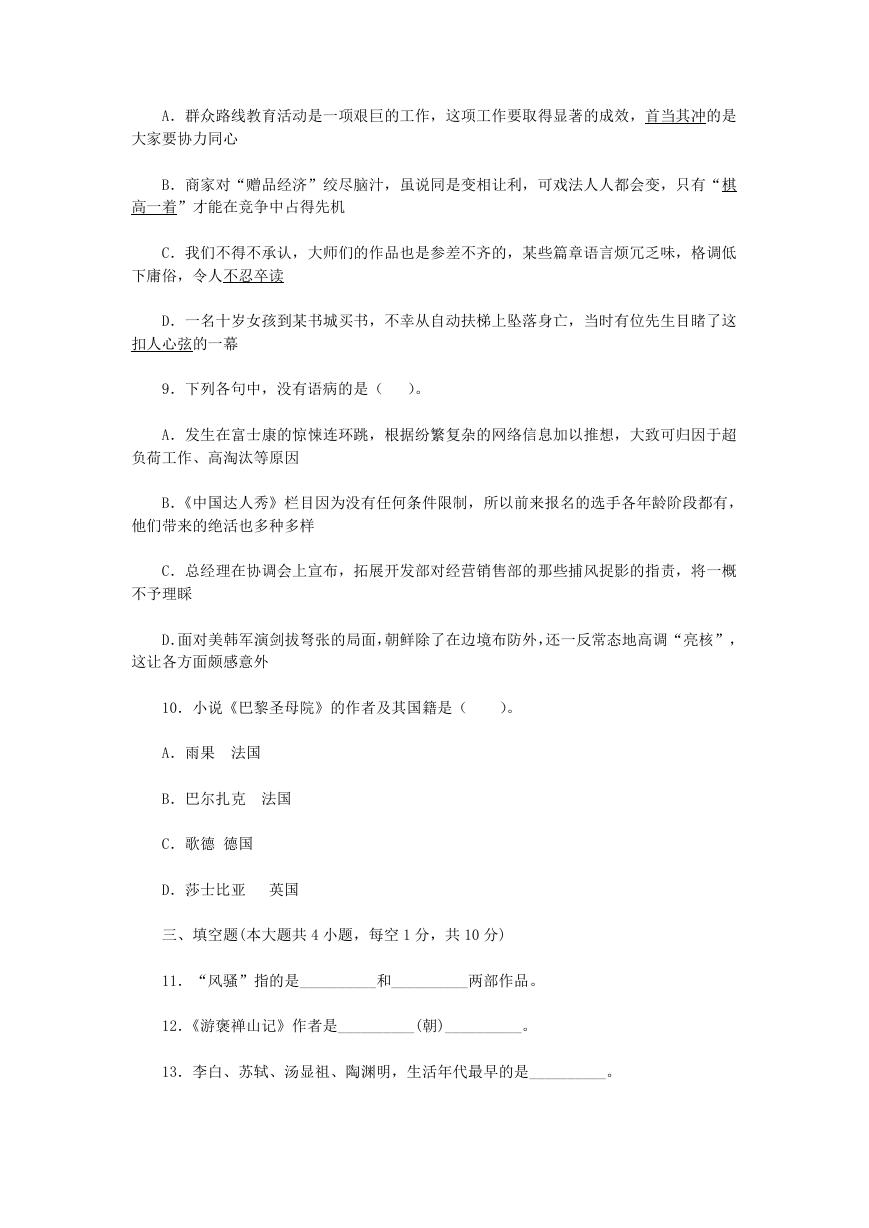 A．群众路线教育活动是一项艰巨的工作，这项工作要取得显著的成效，首当其冲的是大家要协力同心

B．商家对“赠品经济”绞尽脑汁，虽说同是变相让利，可戏法人人都会变，只有“棋高一着”才能在竞争中占得先机

C．我们不得不承认，大师们的作品也是参差不齐的，某些篇章语言烦冗乏味，格调低下庸俗，令人不忍卒读

D．一名十岁女孩到某书城买书，不幸从自动扶梯上坠落身亡，当时有位先生目睹了这扣人心弦的一幕

9．下列各句中，没有语病的是（　　）。

A．发生在富士康的惊悚连环跳，根据纷繁复杂的网络信息加以推想，大致可归因于超负荷工作、高淘汰等原因

B．《中国达人秀》栏目因为没有任何条件限制，所以前来报名的选手各年龄阶段都有，他们带来的绝活也多种多样

C．总经理在协调会上宣布，拓展开发部对经营销售部的那些捕风捉影的指责，将一概不予理睬

D.面对美韩军演剑拔弩张的局面，朝鲜除了在边境布防外，还一反常态地高调“亮核”，这让各方面颇感意外

10．小说《巴黎圣母院》的作者及其国籍是（　　）。

A．雨果　法国

B．巴尔扎克　法国

C．歌德　德国

D．莎士比亚　英国

三、填空题(本大题共 4 小题，每空 1 分，共 10 分)

11．“风骚”指的是__________和__________两部作品。

12.《游褒禅山记》作者是__________(朝)__________。

13．李白、苏轼、汤显祖、陶渊明，生活年代最早的是__________。